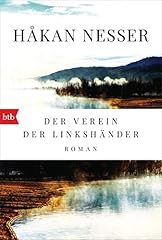 HÅKAN NESSER

btb

DER VEREIN
DER LINKSHÄNDER

ROMAN